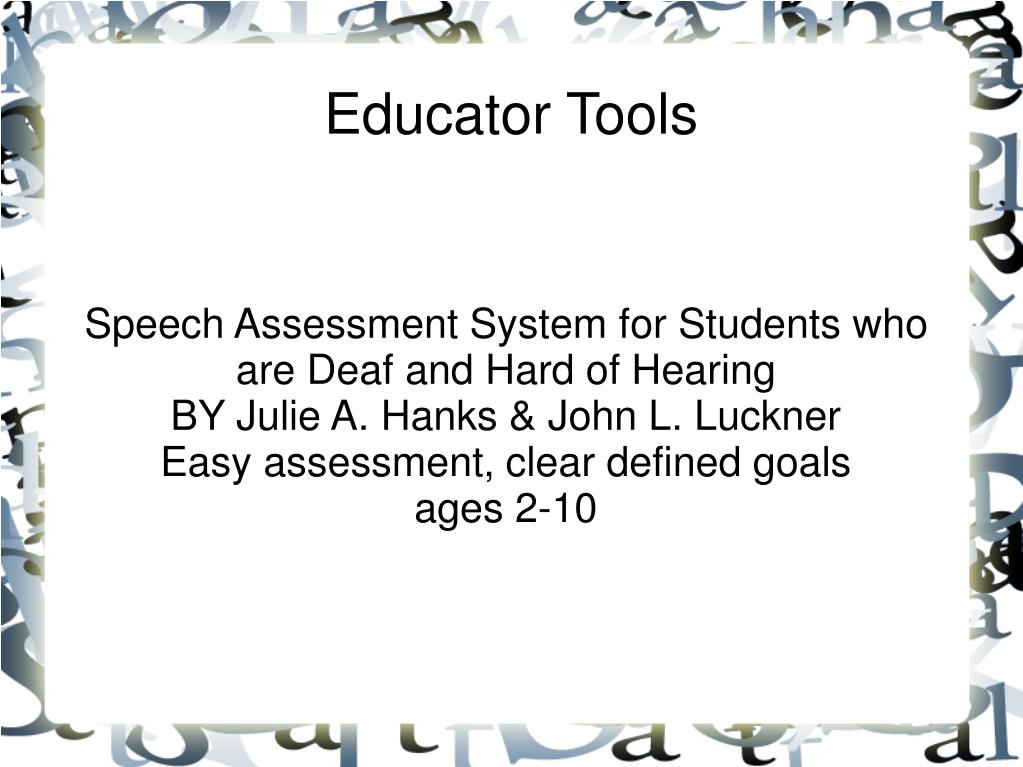 Educator Tools

Speech Assessment System for Students who are Deaf and Hard of Hearing
BY Julie A. Hanks & John L. Luckner
Easy assessment, clear defined goals
ages 2-10